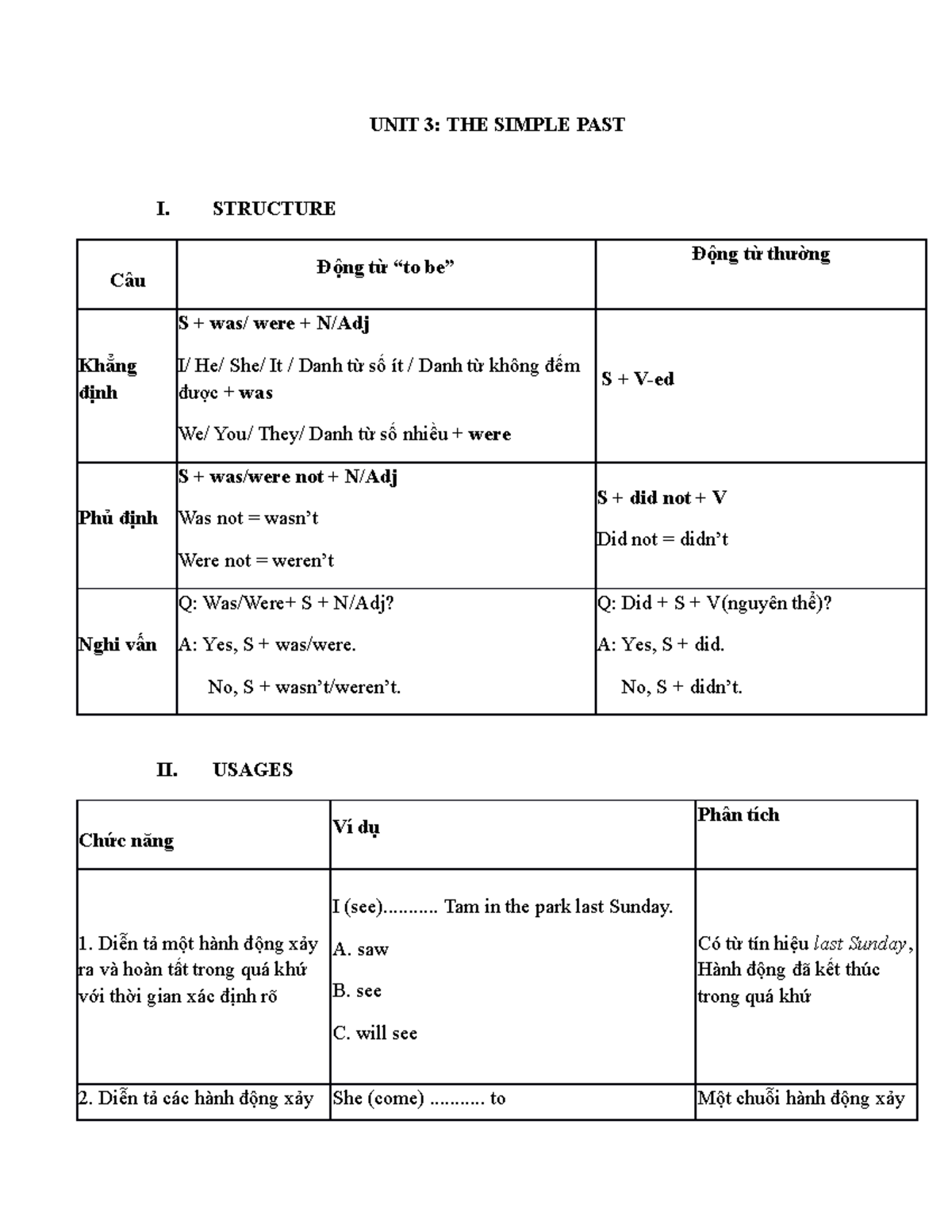 UNIT 3: THE SIMPLE PAST

I. STRUCTURE

| Câu | Động từ "to be" | Động từ thường |
|---|---|---|
| Khẳng định | S + was/ were + N/Adj I/ He/ She/ It / Danh từ số ít / Danh từ không đếm được + was We/ You/ They/ Danh từ số nhiều + were | S + V-ed |
| Phủ định | S + was/were not + N/Adj Was not = wasn't Were not = weren't | S + did not + V Did not = didn't |
| Nghi vấn | Q: Was/Were+ S + N/Adj? A: Yes, S + was/were. No, S + wasn't/weren't. | Q: Did + S + V(nguyên thể)? A: Yes, S + did. No, S + didn't. |

II. USAGES

| Chức năng | Ví dụ | Phân tích |
|---|---|---|
| 1. Diễn tả một hành động xảy ra và hoàn tất trong quá khứ với thời gian xác định rõ | I (see)........... Tam in the park last Sunday. A. saw B. see C. will see | Có từ tín hiệu last Sunday, Hành động đã kết thúc trong quá khứ |
| 2. Diễn tả các hành động xảy | She (come) ........... to | Một chuỗi hành động xảy |